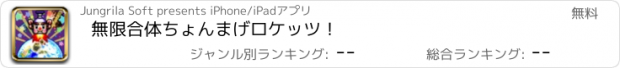 Jungrila Soft presents iPhone/iPadアプリ
無料
無限合体ちょんまげロケッツ！
ジャンル別ランキング: --
総合ランキング: --